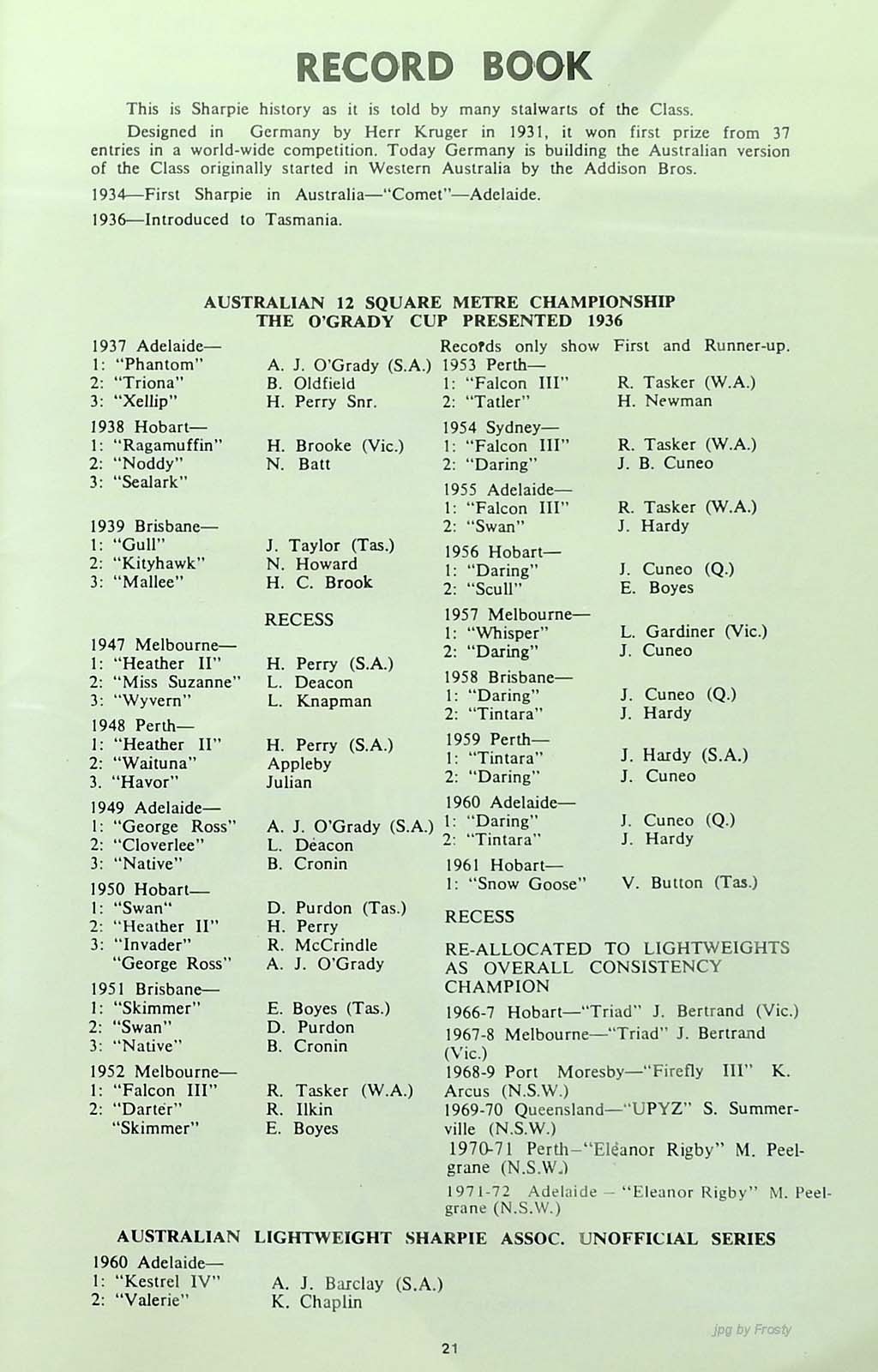 RECORD BOOK

This is Sharpie history as it is told by many stalwarts of the Class.

Designed in Germany by Herr Kruger in 1931, it won first prize from 37 entries in a world-wide competition. Today Germany is building the Australian version of the Class originally started in Western Australia by the Addison Bros.

1934—First Sharpie in Australia—"Comet"—Adelaide.

1936—Introduced to Tasmania.

AUSTRALIAN 12 SQUARE METRE CHAMPIONSHIP
THE O'GRADY CUP PRESENTED 1936

1937 Adelaide—
1: "Phantom" A. J. O'Grady (S.A.)
2: "Triona" B. Oldfield
3: "Xellip" H. Perry Snr.

1938 Hobart—
1: "Ragamuffin" H. Brooke (Vic.)
2: "Noddy" N. Batt
3: "Sealark"

1939 Brisbane—
1: "Gull" J. Taylor (Tas.)
2: "Kityhawk" N. Howard
3: "Mallee" H. C. Brook

RECESS

1947 Melbourne—
1: "Heather II" H. Perry (S.A.)
2: "Miss Suzanne" L. Deacon
3: "Wyvern" L. Knapman

1948 Perth—
1: "Heather II" H. Perry (S.A.)
2: "Waituna" Appleby
3. "Havor" Julian

1949 Adelaide—
1: "George Ross" A. J. O'Grady (S.A.)
2: "Cloverlee" L. Deacon
3: "Native" B. Cronin

1950 Hobart—
1: "Swan" D. Purdon (Tas.)
2: "Heather II" H. Perry
3: "Invader" R. McCrindle
"George Ross" A. J. O'Grady

1951 Brisbane—
1: "Skimmer" E. Boyes (Tas.)
2: "Swan" D. Purdon
3: "Native" B. Cronin

1952 Melbourne—
1: "Falcon III" R. Tasker (W.A.)
2: "Darter" R. Ilkin
"Skimmer" E. Boyes

Records only show First and Runner-up.
1953 Perth—
1: "Falcon III" R. Tasker (W.A.)
2: "Tatler" H. Newman

1954 Sydney—
1: "Falcon III" R. Tasker (W.A.)
2: "Daring" J. B. Cuneo

1955 Adelaide—
1: "Falcon III" R. Tasker (W.A.)
2: "Swan" J. Hardy

1956 Hobart—
1: "Daring" J. Cuneo (Q.)
2: "Scull" E. Boyes

1957 Melbourne—
1: "Whisper" L. Gardiner (Vic.)
2: "Daring" J. Cuneo

1958 Brisbane—
1: "Daring" J. Cuneo (Q.)
2: "Tintara" J. Hardy

1959 Perth—
1: "Tintara" J. Hardy (S.A.)
2: "Daring" J. Cuneo

1960 Adelaide—
1: "Daring" J. Cuneo (Q.)
2: "Tintara" J. Hardy

1961 Hobart—
1: "Snow Goose" V. Button (Tas.)

RECESS

RE-ALLOCATED TO LIGHTWEIGHTS AS OVERALL CONSISTENCY CHAMPION

1966-7 Hobart—"Triad" J. Bertrand (Vic.)

1967-8 Melbourne—"Triad" J. Bertrand (Vic.)

1968-9 Port Moresby—"Firefly III" K. Arcus (N.S.W.)

1969-70 Queensland—"UPYZ" S. Summerville (N.S.W.)

1970-71 Perth—"Eleanor Rigby" M. Peelgrane (N.S.W.)

1971-72 Adelaide — "Eleanor Rigby" M. Peelgrane (N.S.W.)

AUSTRALIAN LIGHTWEIGHT SHARPIE ASSOC. UNOFFICIAL SERIES

1960 Adelaide—
1: "Kestrel IV" A. J. Barclay (S.A.)
2: "Valerie" K. Chaplin

jpg by Frosty

21